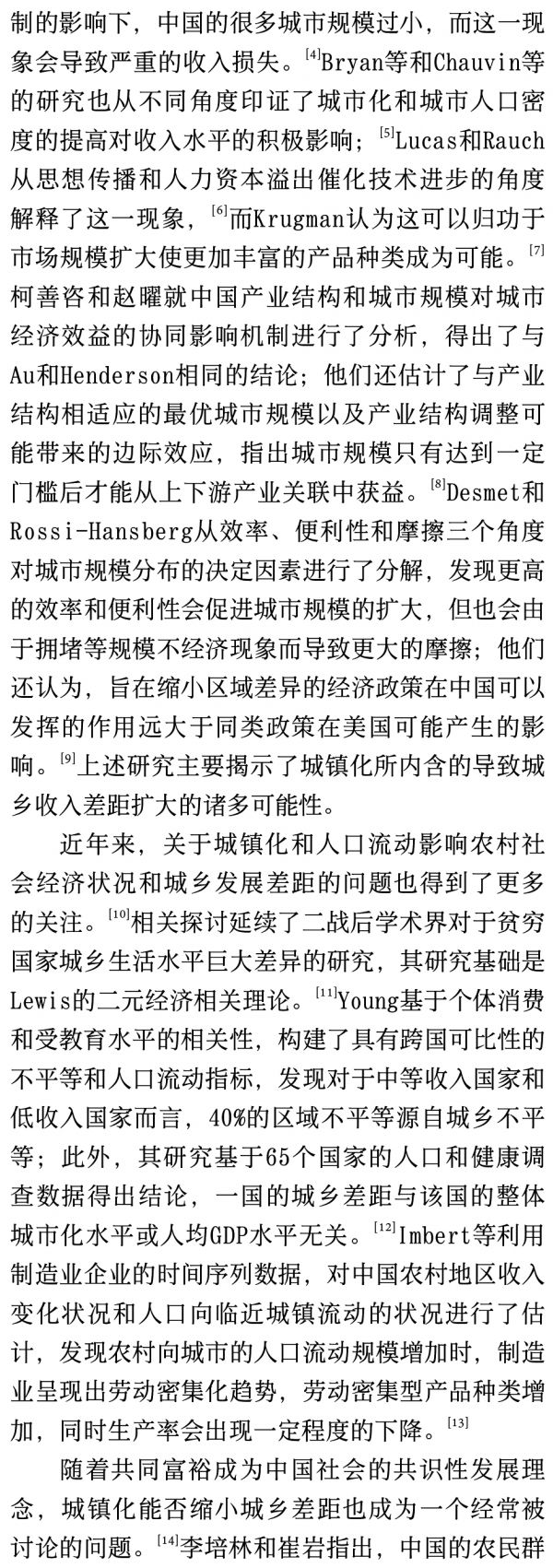 制的影响下，中国的很多城市规模过小，而这一现象会导致严重的收入损失。[4]Bryan等和Chauvin等的研究也从不同角度印证了城市化和城市人口密度的提高对收入水平的积极影响；[5]Lucas和Rauch从思想传播和人力资本溢出催化技术进步的角度解释了这一现象，[6]而Krugman认为这可以归功于市场规模扩大使更加丰富的产品种类成为可能。[7]柯善咨和赵曜就中国产业结构和城市规模对城市经济效益的协同影响机制进行了分析，得出了与Au和Henderson相同的结论；他们还估计了与产业结构相适应的最优城市规模以及产业结构调整可能带来的边际效应，指出城市规模只有达到一定门槛后才能从上下游产业关联中获益。[8]Desmet和Rossi-Hansberg从效率、便利性和摩擦三个角度对城市规模分布的决定因素进行了分解，发现更高的效率和便利性会促进城市规模的扩大，但也会由于拥堵等规模不经济现象而导致更大的摩擦；他们还认为，旨在缩小区域差异的经济政策在中国可以发挥的作用远大于同类政策在美国可能产生的影响。[9]上述研究主要揭示了城镇化所内含的导致城乡收入差距扩大的诸多可能性。

近年来，关于城镇化和人口流动影响农村社会经济状况和城乡发展差距的问题也得到了更多的关注。[10]相关探讨延续了二战后学术界对于贫穷国家城乡生活水平巨大差异的研究，其研究基础是Lewis的二元经济相关理论。[11]Young基于个体消费和受教育水平的相关性，构建了具有跨国可比性的不平等和人口流动指标，发现对于中等收入国家和低收入国家而言，40%的区域不平等源自城乡不平等；此外，其研究基于65个国家的人口和健康调查数据得出结论，一国的城乡差距与该国的整体城市化水平或人均GDP水平无关。[12]Imbert等利用制造业企业的时间序列数据，对中国农村地区收入变化状况和人口向临近城镇流动的状况进行了估计，发现农村向城市的人口流动规模增加时，制造业呈现出劳动密集化趋势，劳动密集型产品种类增加，同时生产率会出现一定程度的下降。[13]

随着共同富裕成为中国社会的共识性发展理念，城镇化能否缩小城乡差距也成为一个经常被讨论的问题。[14]李培林和崔岩指出，中国的农民群